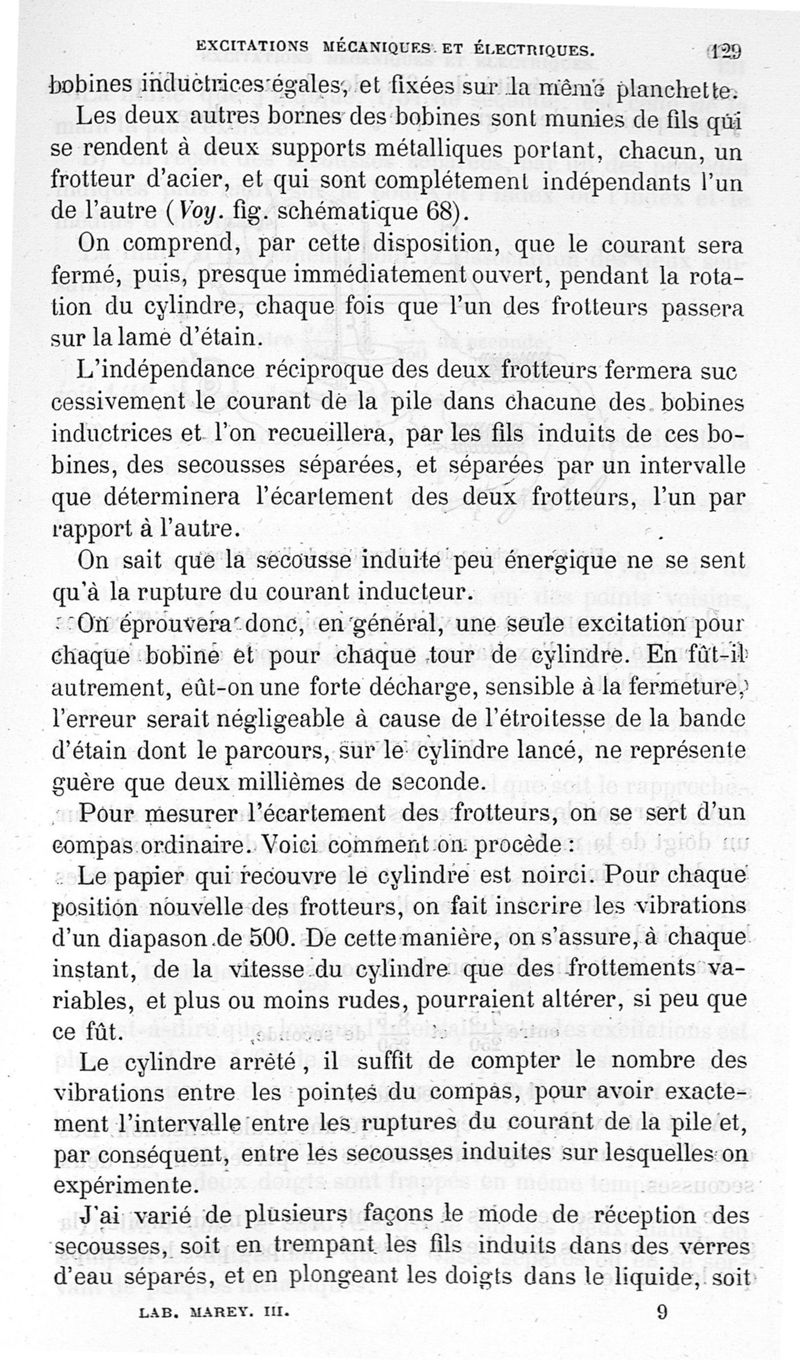 EXCITATIONS MÉCANIQUES ET ÉLECTRIQUES. 129

bobines inductrices égales, et fixées sur la même planchette.

Les deux autres bornes des bobines sont munies de fils qui se rendent à deux supports métalliques portant, chacun, un frotteur d'acier, et qui sont complétement indépendants l'un de l'autre (Voy. fig. schématique 68).

On comprend, par cette disposition, que le courant sera fermé, puis, presque immédiatement ouvert, pendant la rotation du cylindre, chaque fois que l'un des frotteurs passera sur la lame d'étain.

L'indépendance réciproque des deux frotteurs fermera successivement le courant de la pile dans chacune des bobines inductrices et l'on recueillera, par les fils induits de ces bobines, des secousses séparées, et séparées par un intervalle que déterminera l'écartement des deux frotteurs, l'un par rapport à l'autre.

On sait que la secousse induite peu énergique ne se sent qu'à la rupture du courant inducteur.

On éprouvera donc, en général, une seule excitation pour chaque bobine et pour chaque tour de cylindre. En fût-il autrement, eût-on une forte décharge, sensible à la fermeture, l'erreur serait négligeable à cause de l'étroitesse de la bande d'étain dont le parcours, sur le cylindre lancé, ne représente guère que deux millièmes de seconde.

Pour mesurer l'écartement des frotteurs, on se sert d'un compas ordinaire. Voici comment on procède :

Le papier qui recouvre le cylindre est noirci. Pour chaque position nouvelle des frotteurs, on fait inscrire les vibrations d'un diapason de 500. De cette manière, on s'assure, à chaque instant, de la vitesse du cylindre que des frottements variables, et plus ou moins rudes, pourraient altérer, si peu que ce fût.

Le cylindre arrêté, il suffit de compter le nombre des vibrations entre les pointes du compas, pour avoir exactement l'intervalle entre les ruptures du courant de la pile et, par conséquent, entre les secousses induites sur lesquelles on expérimente.

J'ai varié de plusieurs façons le mode de réception des secousses, soit en trempant les fils induits dans des verres d'eau séparés, et en plongeant les doigts dans le liquide, soit

LAB. MAREY. III. 9